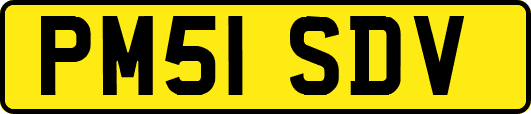 PM51 SDV